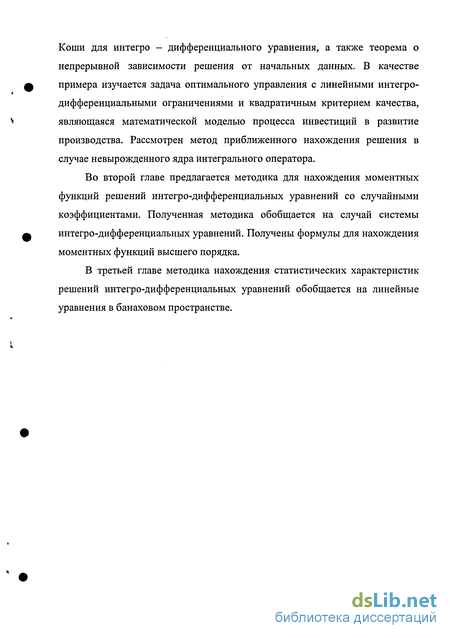 Коши для интегро – дифференциального уравнения, а также теорема о непрерывной зависимости решения от начальных данных. В качестве примера изучается задача оптимального управления с линейными интегро-дифференциальными ограничениями и квадратичным критерием качества, являющаяся математической моделью процесса инвестиций в развитие производства. Рассмотрен метод приближенного нахождения решения в случае невырожденного ядра интегрального оператора.

Во второй главе предлагается методика для нахождения моментных функций решений интегро-дифференциальных уравнений со случайными коэффициентами. Полученная методика обобщается на случай системы интегро-дифференциальных уравнений. Получены формулы для нахождения моментных функций высшего порядка.

В третьей главе методика нахождения статистических характеристик решений интегро-дифференциальных уравнений обобщается на линейные уравнения в банаховом пространстве.

dsLib.net
библиотека диссертаций